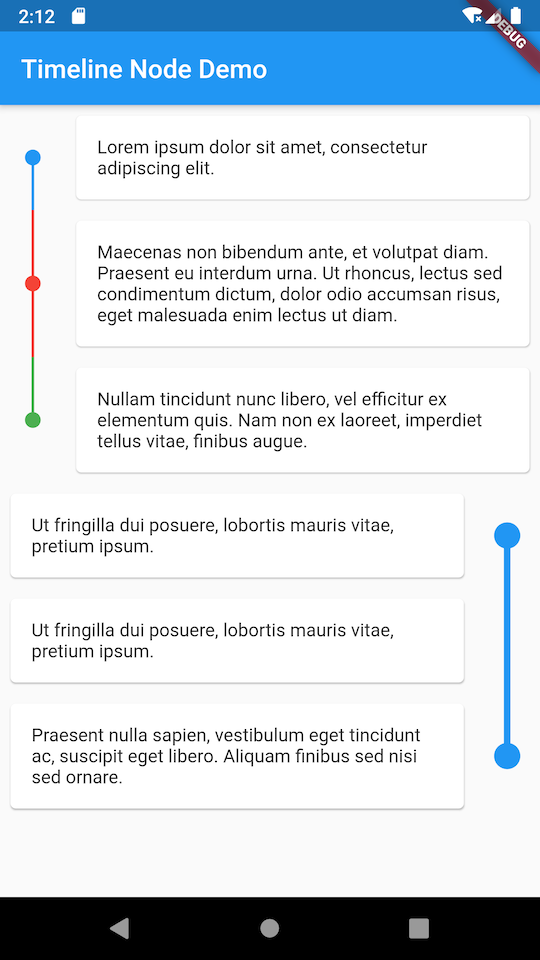 2:12

DEBUG

Timeline Node Demo

Lorem ipsum dolor sit amet, consectetur adipiscing elit.

Maecenas non bibendum ante, et volutpat diam. Praesent eu interdum urna. Ut rhoncus, lectus sed condimentum dictum, dolor odio accumsan risus, eget malesuada enim lectus ut diam.

Nullam tincidunt nunc libero, vel efficitur ex elementum quis. Nam non ex laoreet, imperdiet tellus vitae, finibus augue.

Ut fringilla dui posuere, lobortis mauris vitae, pretium ipsum.

Ut fringilla dui posuere, lobortis mauris vitae, pretium ipsum.

Praesent nulla sapien, vestibulum eget tincidunt ac, suscipit eget libero. Aliquam finibus sed nisi sed ornare.